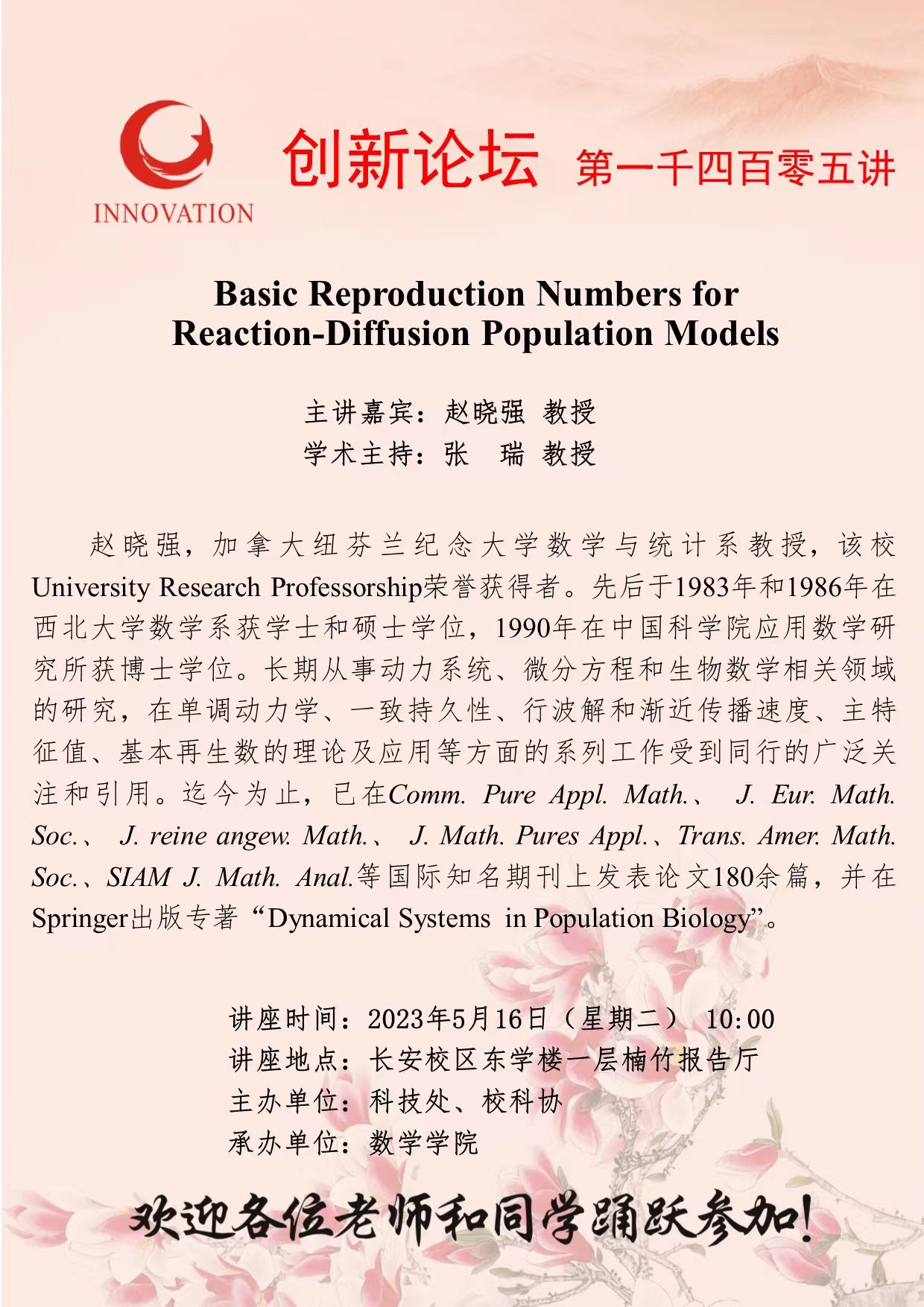 INNOVATION

创新论坛 第一千四百零五讲

Basic Reproduction Numbers for Reaction-Diffusion Population Models

主讲嘉宾：赵晓强 教授
学术主持：张　瑞 教授

赵晓强，加拿大纽芬兰纪念大学数学与统计系教授，该校University Research Professorship荣誉获得者。先后于1983年和1986年在西北大学数学系获学士和硕士学位，1990年在中国科学院应用数学研究所获博士学位。长期从事动力系统、微分方程和生物数学相关领域的研究，在单调动力学、一致持久性、行波解和渐近传播速度、主特征值、基本再生数的理论及应用等方面的系列工作受到同行的广泛关注和引用。迄今为止，已在Comm. Pure Appl. Math.、 J. Eur. Math. Soc.、 J. reine angew. Math.、 J. Math. Pures Appl.、Trans. Amer. Math. Soc.、SIAM J. Math. Anal.等国际知名期刊上发表论文180余篇，并在Springer出版专著“Dynamical Systems in Population Biology”。

讲座时间：2023年5月16日（星期二） 10:00
讲座地点：长安校区东学楼一层楠竹报告厅
主办单位：科技处、校科协
承办单位：数学学院

欢迎各位老师和同学踊跃参加！